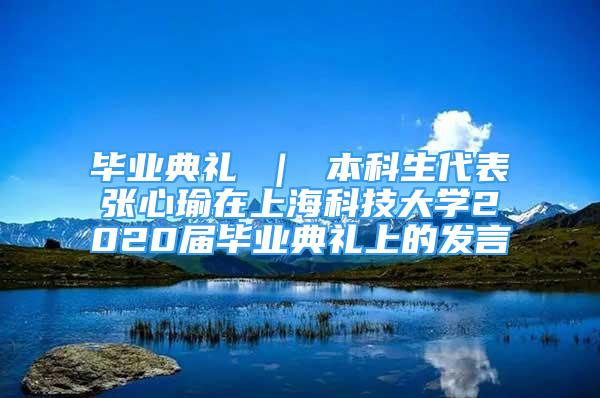 毕业典礼 ｜ 本科生代表张心瑜在上海科技大学2020届毕业典礼上的发言